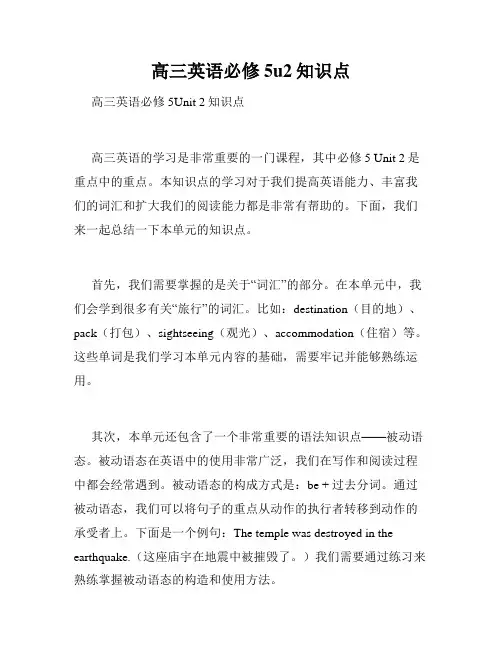 高三英语必修 5u2 知识点

高三英语必修 5Unit 2 知识点

高三英语的学习是非常重要的一门课程，其中必修 5 Unit 2 是重点中的重点。本知识点的学习对于我们提高英语能力、丰富我们的词汇和扩大我们的阅读能力都是非常有帮助的。下面，我们来一起总结一下本单元的知识点。

首先，我们需要掌握的是关于“词汇”的部分。在本单元中，我们会学到很多有关“旅行”的词汇。比如：destination（目的地）、pack（打包）、sightseeing（观光）、accommodation（住宿）等。这些单词是我们学习本单元内容的基础，需要牢记并能够熟练运用。

其次，本单元还包含了一个非常重要的语法知识点——被动语态。被动语态在英语中的使用非常广泛，我们在写作和阅读过程中都会经常遇到。被动语态的构成方式是：be + 过去分词。通过被动语态，我们可以将句子的重点从动作的执行者转移到动作的承受者上。下面是一个例句：The temple was destroyed in the earthquake.（这座庙宇在地震中被摧毁了。）我们需要通过练习来熟练掌握被动语态的构造和使用方法。